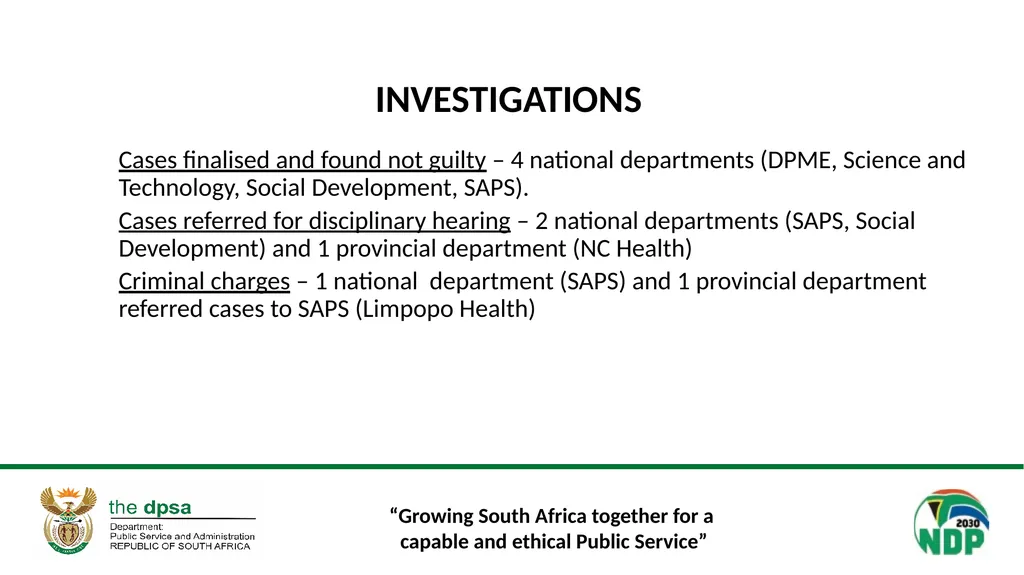 INVESTIGATIONS

Cases finalised and found not guilty – 4 national departments (DPME, Science and Technology, Social Development, SAPS).

Cases referred for disciplinary hearing – 2 national departments (SAPS, Social Development) and 1 provincial department (NC Health)

Criminal charges – 1 national department (SAPS) and 1 provincial department referred cases to SAPS (Limpopo Health)

the dpsa
Department:
Public Service and Administration
REPUBLIC OF SOUTH AFRICA

"Growing South Africa together for a capable and ethical Public Service"

2030
NDP